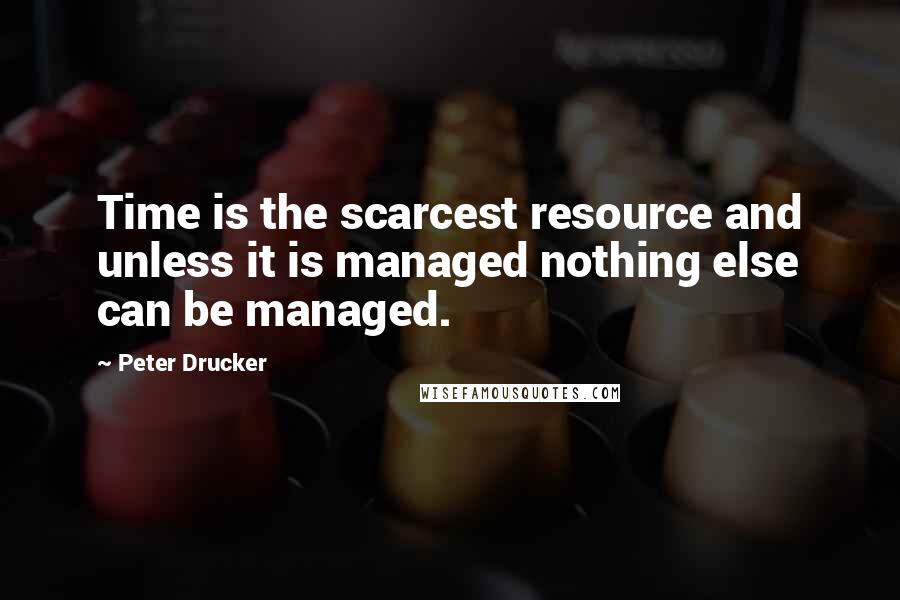 Time is the scarcest resource and unless it is managed nothing else can be managed.

~ Peter Drucker

WISEFAMOUSQUOTES.COM